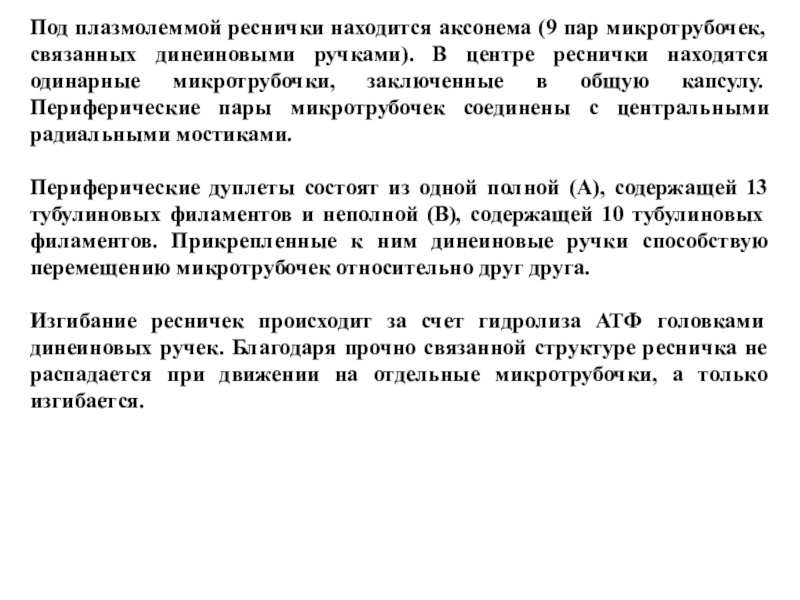 Под плазмолеммой реснички находится аксонема (9 пар микротрубочек, связанных динеиновыми ручками). В центре реснички находятся одинарные микротрубочки, заключенные в общую капсулу. Периферические пары микротрубочек соединены с центральными радиальными мостиками.

Периферические дуплеты состоят из одной полной (А), содержащей 13 тубулиновых филаментов и неполной (В), содержащей 10 тубулиновых филаментов. Прикрепленные к ним динеиновые ручки способствую перемещению микротрубочек относительно друг друга.

Изгибание ресничек происходит за счет гидролиза АТФ головками динеиновых ручек. Благодаря прочно связанной структуре ресничка не распадается при движении на отдельные микротрубочки, а только изгибается.